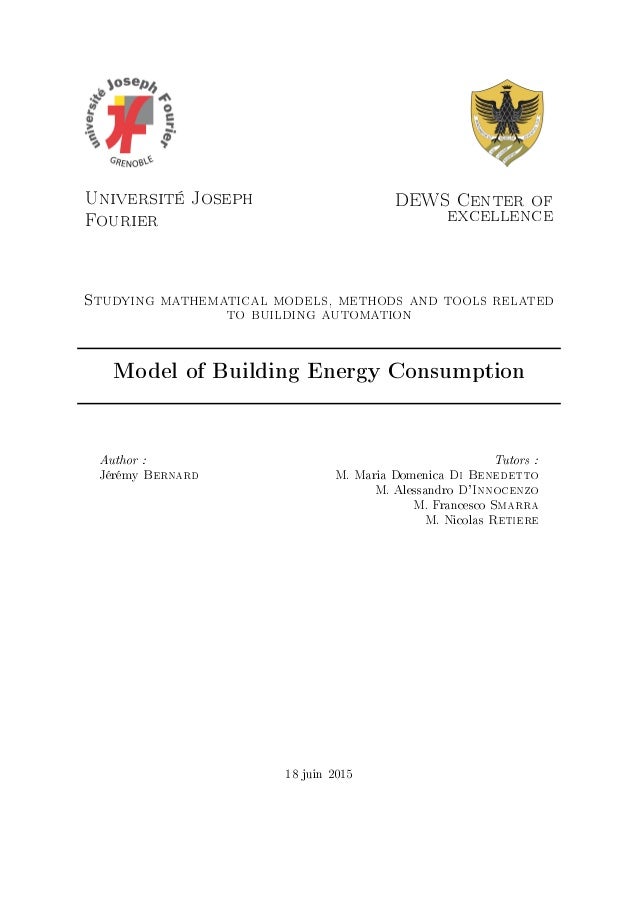 université Joseph Fourier
GRENOBLE

Université Joseph Fourier

DEWS Center of excellence

Studying mathematical models, methods and tools related to building automation

Model of Building Energy Consumption

Author :
Jérémy Bernard

Tutors :
M. Maria Domenica Di Benedetto
M. Alessandro D'Innocenzo
M. Francesco Smarra
M. Nicolas Retiere

18 juin 2015